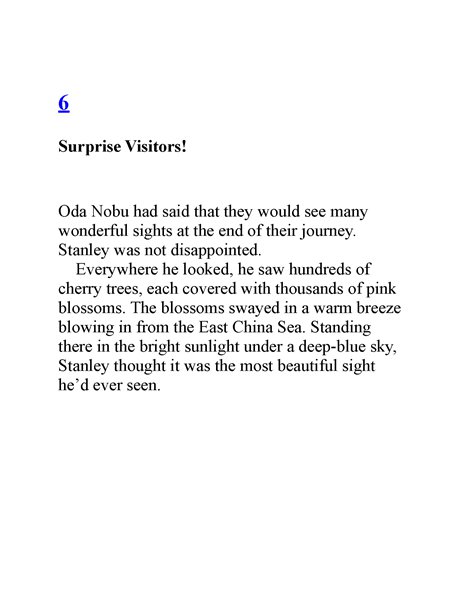 6

Surprise Visitors!

Oda Nobu had said that they would see many wonderful sights at the end of their journey. Stanley was not disappointed.

Everywhere he looked, he saw hundreds of cherry trees, each covered with thousands of pink blossoms. The blossoms swayed in a warm breeze blowing in from the East China Sea. Standing there in the bright sunlight under a deep-blue sky, Stanley thought it was the most beautiful sight he'd ever seen.